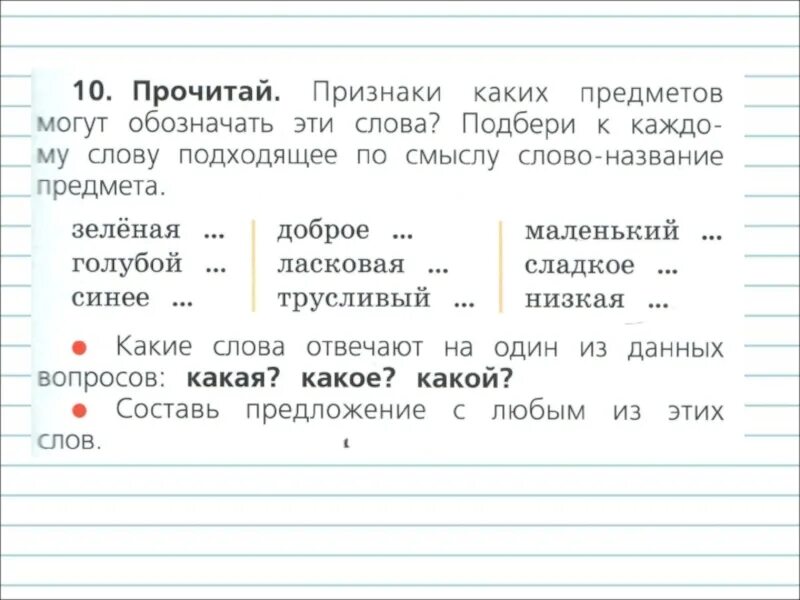 10. Прочитай. Признаки каких предметов могут обозначать эти слова? Подбери к каждому слову подходящее по смыслу слово-название предмета.

зелёная ...
голубой ...
синее ...

доброе ...
ласковая ...
трусливый ...

маленький ...
сладкое ...
низкая ...

● Какие слова отвечают на один из данных вопросов: какая? какое? какой?
● Составь предложение с любым из этих слов.